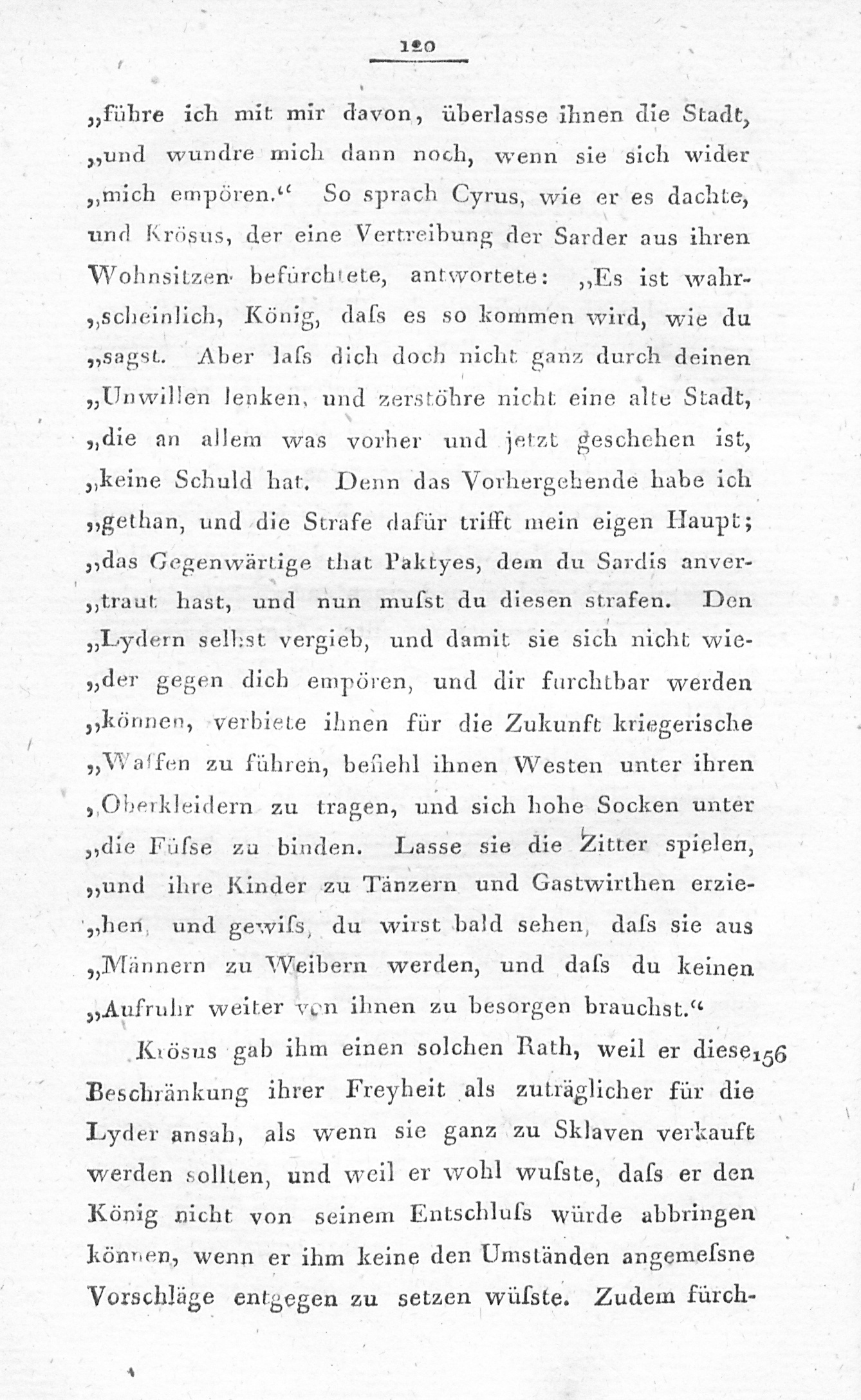 120

„führe ich mit mir davon, überlasse ihnen die Stadt, „und wundre mich dann noch, wenn sie sich wider „mich empören.“ So sprach Cyrus, wie er es dachte, und Krösus, der eine Vertreibung der Sarder aus ihren Wohnsitzen befürchtete, antwortete: „Es ist wahr„scheinlich, König, daſs es so kommen wird, wie du „sagst. Aber laſs dich doch nicht ganz durch deinen „Unwillen lenken, und zerstöhre nicht eine alte Stadt, „die an allem was vorher und jetzt geschehen ist, „keine Schuld hat. Denn das Vorhergehende habe ich „gethan, und die Strafe dafür trifft mein eigen Haupt; „das Gegenwärtige that Paktyes, dem du Sardis anver„traut hast, und nun muſst du diesen strafen. Den „Lydern selbst vergieb, und damit sie sich nicht wie„der gegen dich empören, und dir furchtbar werden „können, verbiete ihnen für die Zukunft kriegerische „Waffen zu führen, befiehl ihnen Westen unter ihren „Oberkleidern zu tragen, und sich hohe Socken unter „die Füſse zu binden. Lasse sie die Zitter spielen, „und ihre Kinder zu Tänzern und Gastwirthen erzie„hen, und gewiſs, du wirst bald sehen, daſs sie aus „Männern zu Weibern werden, und daſs du keinen „Aufruhr weiter von ihnen zu besorgen brauchst.“

Krösus gab ihm einen solchen Rath, weil er diese 156 Beschränkung ihrer Freyheit als zuträglicher für die Lyder ansah, als wenn sie ganz zu Sklaven verkauft werden sollten, und weil er wohl wuſste, daſs er den König nicht von seinem Entschluſs würde abbringen können, wenn er ihm keine den Umständen angemeſsne Vorschläge entgegen zu setzen wüſste. Zudem fürch-